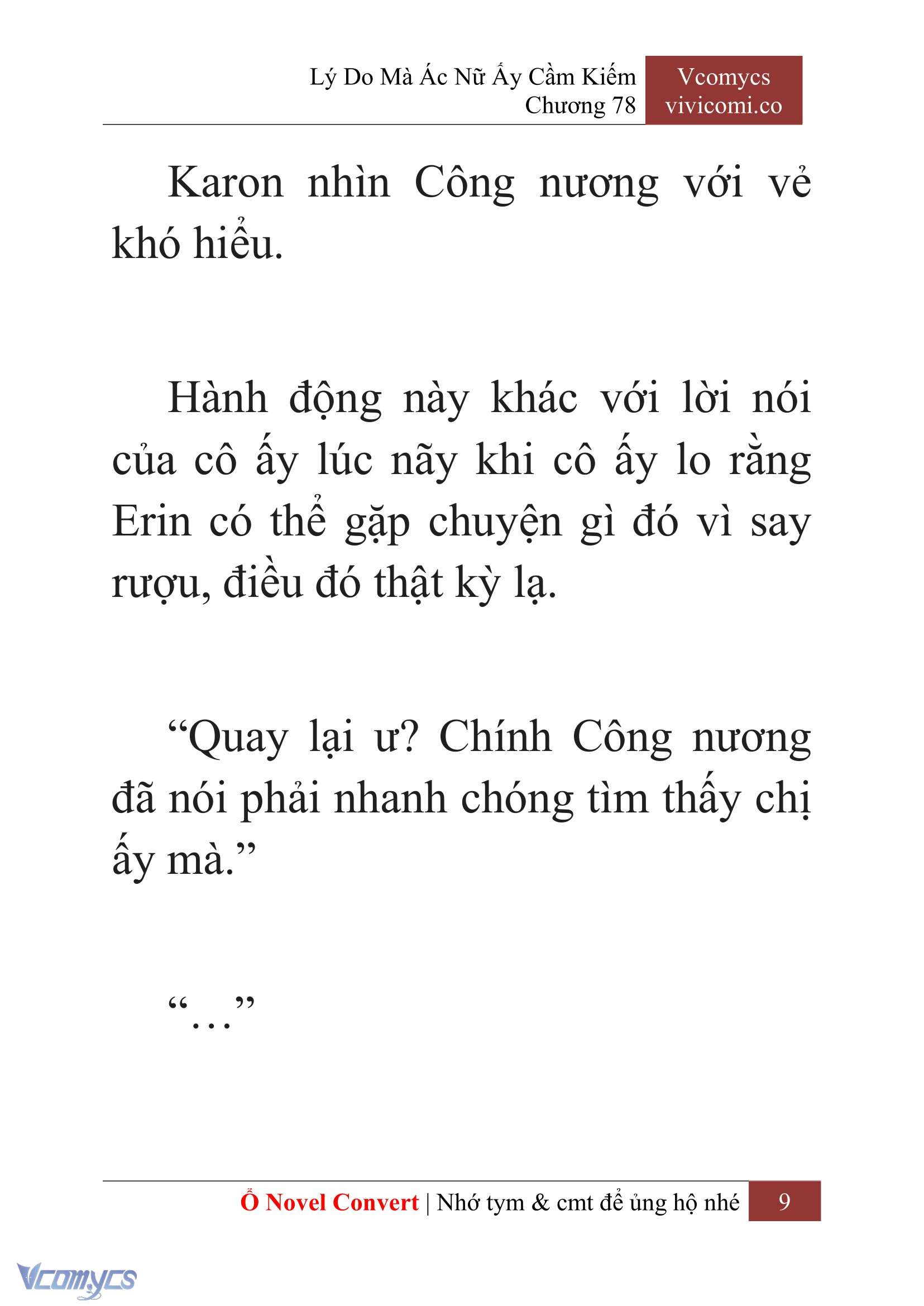 Lý Do Mà Ác Nữ Ấy Cầm Kiếm
Chương 78

Vcomycs
vivicomi.co

Karon nhìn Công nương với vẻ khó hiểu.

Hành động này khác với lời nói của cô ấy lúc nãy khi cô ấy lo rằng Erin có thể gặp chuyện gì đó vì say rượu, điều đó thật kỳ lạ.

“Quay lại ư? Chính Công nương đã nói phải nhanh chóng tìm thấy chị ấy mà.”

“…”

Ổ Novel Convert | Nhớ tym & cmt để ủng hộ nhé 9

Vcomycs